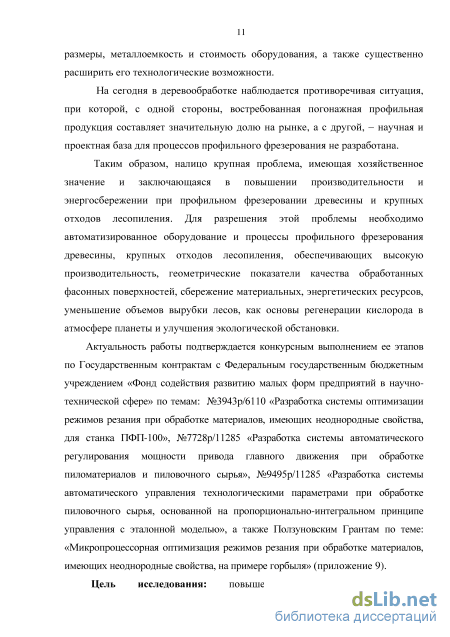 11

размеры, металлоемкость и стоимость оборудования, а также существенно расширить его технологические возможности.

На сегодня в деревообработке наблюдается противоречивая ситуация, при которой, с одной стороны, востребованная погонажная профильная продукция составляет значительную долю на рынке, а с другой, – научная и проектная база для процессов профильного фрезерования не разработана.

Таким образом, налицо крупная проблема, имеющая хозяйственное значение и заключающаяся в повышении производительности и энергосбережении при профильном фрезеровании древесины и крупных отходов лесопиления. Для разрешения этой проблемы необходимо автоматизированное оборудование и процессы профильного фрезерования древесины, крупных отходов лесопиления, обеспечивающих высокую производительность, геометрические показатели качества обработанных фасонных поверхностей, сбережение материальных, энергетических ресурсов, уменьшение объемов вырубки лесов, как основы регенерации кислорода в атмосфере планеты и улучшения экологической обстановки.

Актуальность работы подтверждается конкурсным выполнением ее этапов по Государственным контрактам с Федеральным государственным бюджетным учреждением «Фонд содействия развитию малых форм предприятий в научно-технической сфере» по темам: №3943р/6110 «Разработка системы оптимизации режимов резания при обработке материалов, имеющих неоднородные свойства, для станка ПФП-100», №7728р/11285 «Разработка системы автоматического регулирования мощности привода главного движения при обработке пиломатериалов и пиловочного сырья», №9495р/11285 «Разработка системы автоматического управления технологическими параметрами при обработке пиловочного сырья, основанной на пропорционально-интегральном принципе управления с эталонной моделью», а также Ползуновским Грантам по теме: «Микропроцессорная оптимизация режимов резания при обработке материалов, имеющих неоднородные свойства, на примере горбыля» (приложение 9).

Цель исследования: повыше

dsLib.net
библиотека диссертаций